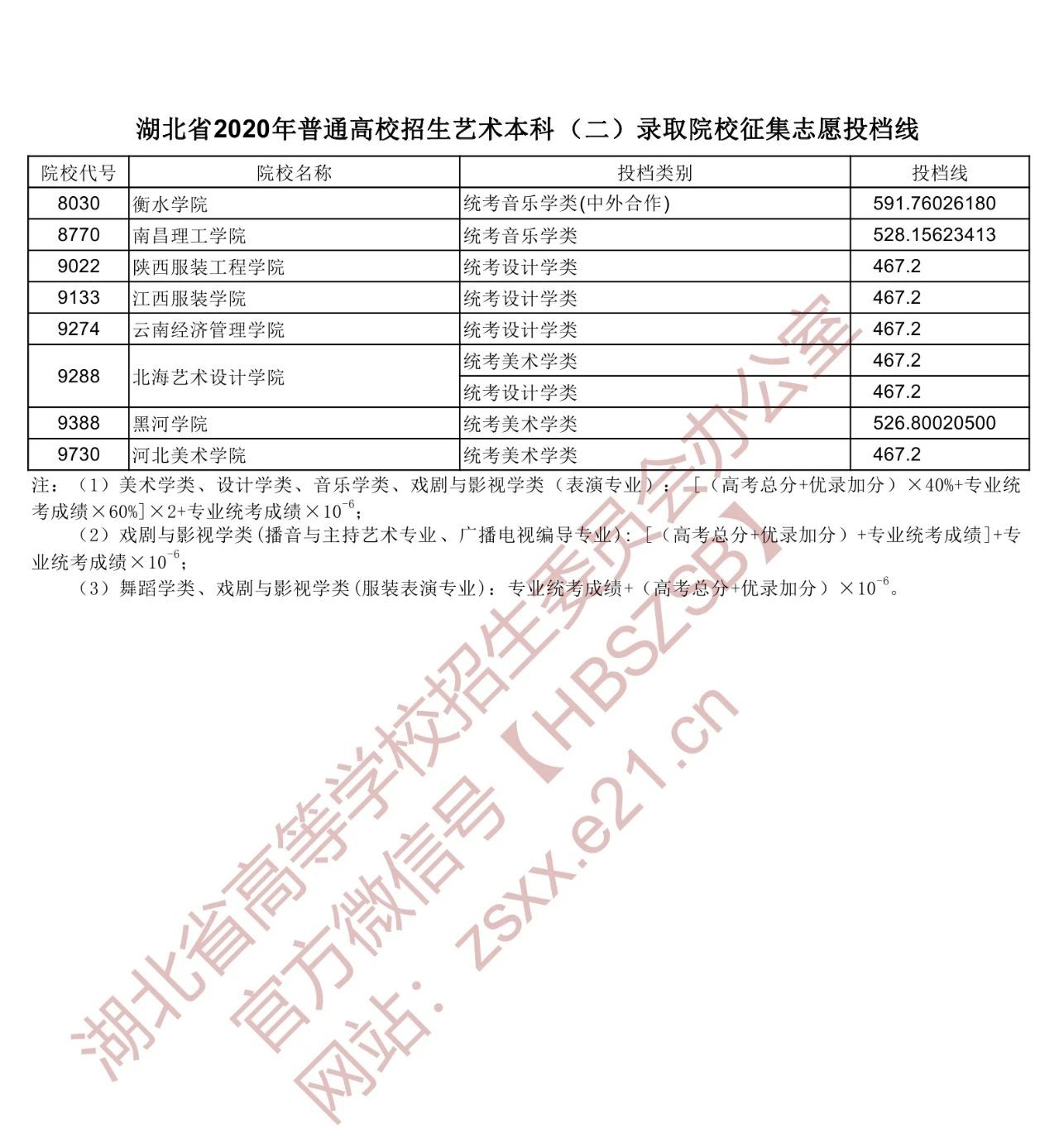 湖北省2020年普通高校招生艺术本科（二）录取院校征集志愿投档线

| 院校代号 | 院校名称 | 投档类别 | 投档线 |
|---|---|---|---|
| 8030 | 衡水学院 | 统考音乐学类(中外合作) | 591.76026180 |
| 8770 | 南昌理工学院 | 统考音乐学类 | 528.15623413 |
| 9022 | 陕西服装工程学院 | 统考设计学类 | 467.2 |
| 9133 | 江西服装学院 | 统考设计学类 | 467.2 |
| 9274 | 云南经济管理学院 | 统考设计学类 | 467.2 |
| 9288 | 北海艺术设计学院 | 统考美术学类 | 467.2 |
| | | 统考设计学类 | 467.2 |
| 9388 | 黑河学院 | 统考美术学类 | 526.80020500 |
| 9730 | 河北美术学院 | 统考美术学类 | 467.2 |

注：（1）美术学类、设计学类、音乐学类、戏剧与影视学类（表演专业）：［（高考总分+优录加分）×40%+专业统考成绩×60%］×2+专业统考成绩×$10^{-6}$；

（2）戏剧与影视学类(播音与主持艺术专业、广播电视编导专业)：[（高考总分+优录加分）+专业统考成绩]+专业统考成绩×$10^{-6}$；

（3）舞蹈学类、戏剧与影视学类(服装表演专业)：专业统考成绩+（高考总分+优录加分）×$10^{-6}$。

湖北省高等学校招生委员会办公室
官方微信号【HBSZSB】
网站：zsxx.e21.cn